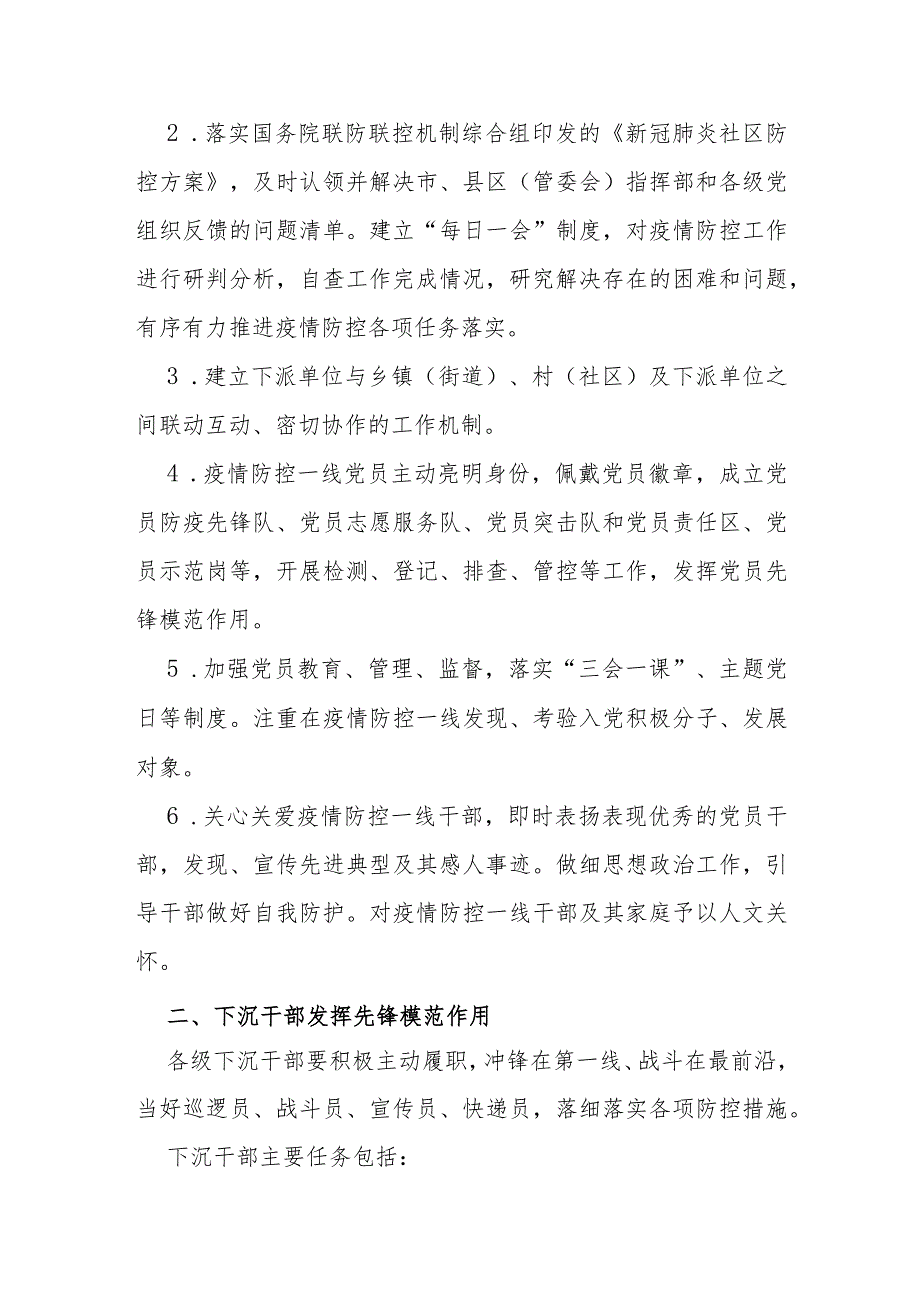 2．落实国务院联防联控机制综合组印发的《新冠肺炎社区防控方案》，及时认领并解决市、县区（管委会）指挥部和各级党组织反馈的问题清单。建立“每日一会”制度，对疫情防控工作进行研判分析，自查工作完成情况，研究解决存在的困难和问题，有序有力推进疫情防控各项任务落实。

3．建立下派单位与乡镇（街道）、村（社区）及下派单位之间联动互动、密切协作的工作机制。

4．疫情防控一线党员主动亮明身份，佩戴党员徽章，成立党员防疫先锋队、党员志愿服务队、党员突击队和党员责任区、党员示范岗等，开展检测、登记、排查、管控等工作，发挥党员先锋模范作用。

5．加强党员教育、管理、监督，落实“三会一课”、主题党日等制度。注重在疫情防控一线发现、考验入党积极分子、发展对象。

6．关心关爱疫情防控一线干部，即时表扬表现优秀的党员干部，发现、宣传先进典型及其感人事迹。做细思想政治工作，引导干部做好自我防护。对疫情防控一线干部及其家庭予以人文关怀。

二、下沉干部发挥先锋模范作用

各级下沉干部要积极主动履职，冲锋在第一线、战斗在最前沿，当好巡逻员、战斗员、宣传员、快递员，落细落实各项防控措施。

下沉干部主要任务包括：